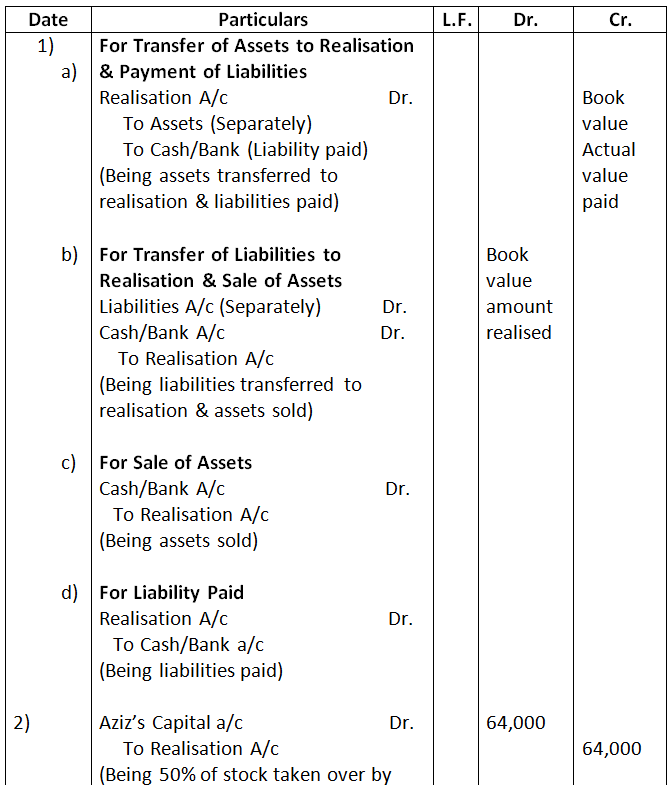 | Date | Particulars | L.F. | Dr. | Cr. |
|---|---|---|---|---|
| 1) a) | **For Transfer of Assets to Realisation & Payment of Liabilities** Realisation A/c Dr. To Assets (Separately) To Cash/Bank (Liability paid) (Being assets transferred to realisation & liabilities paid) | | | Book value Actual value paid |
| b) | **For Transfer of Liabilities to Realisation & Sale of Assets** Liabilities A/c (Separately) Dr. Cash/Bank A/c Dr. To Realisation A/c (Being liabilities transferred to realisation & assets sold) | | Book value amount realised | |
| c) | **For Sale of Assets** Cash/Bank A/c Dr. To Realisation A/c (Being assets sold) | | | |
| d) | **For Liability Paid** Realisation A/c Dr. To Cash/Bank a/c (Being liabilities paid) | | | |
| 2) | Aziz's Capital a/c Dr. To Realisation A/c (Being 50% of stock taken over by | | 64,000 | 64,000 |